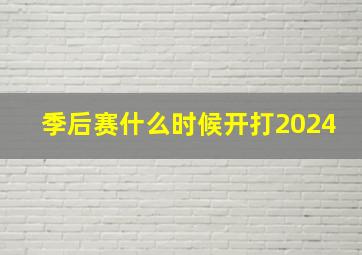 季后赛什么时候开打2024